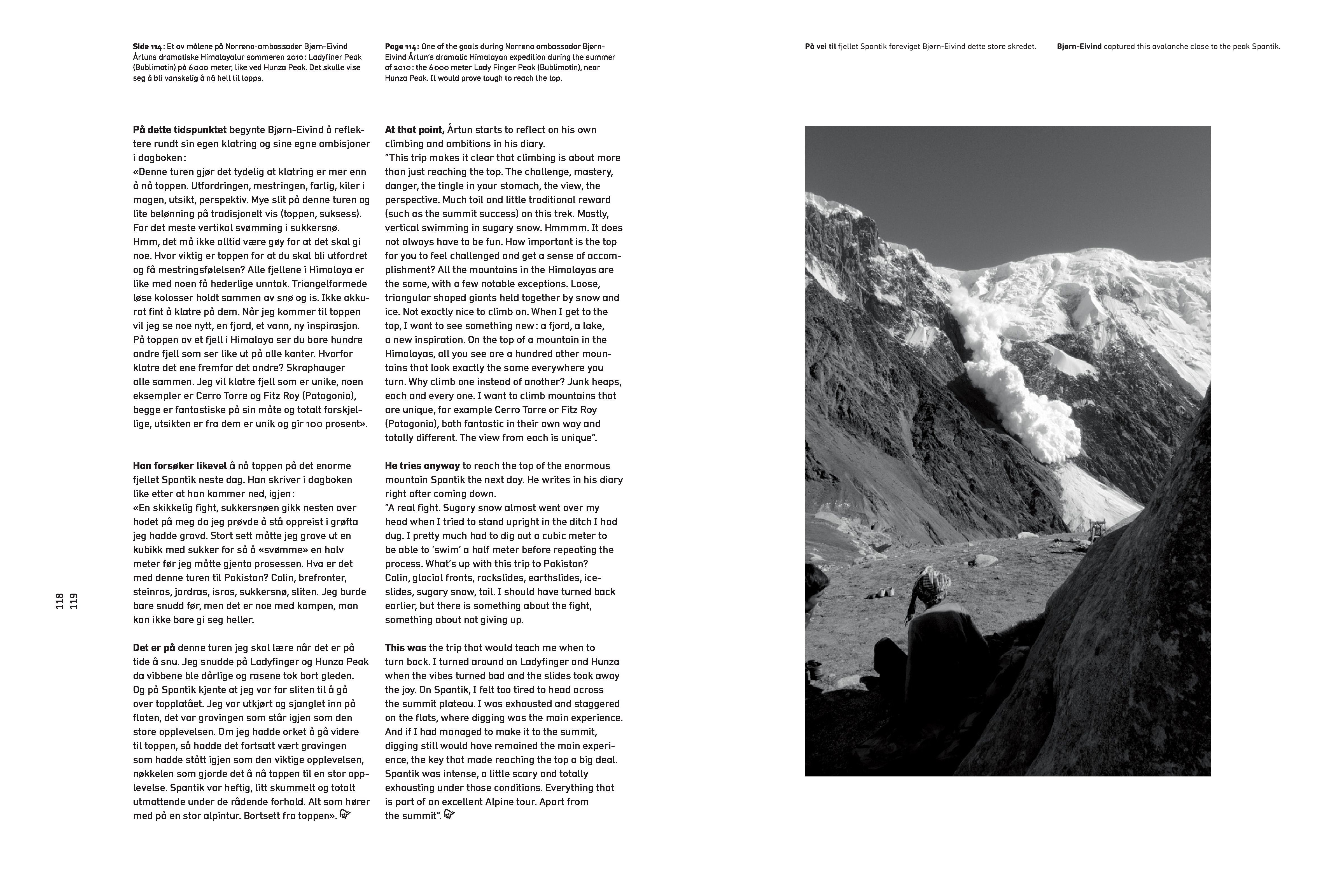 Side 114: Et av målene på Norrøna-ambassadør Bjørn-Eivind Årtuns dramatiske Himalayatur sommeren 2010: Ladyfiner Peak (Bublimotin) på 6000 meter, like ved Hunza Peak. Det skulle vise seg å bli vanskelig å nå helt til topps.

På dette tidspunktet begynte Bjørn-Eivind å reflektere rundt sin egen klatring og sine egne ambisjoner i dagboken:
«Denne turen gjør det tydelig at klatring er mer enn å nå toppen. Utfordringen, mestringen, farlig, kiler i magen, utsikt, perspektiv. Mye slit på denne turen og lite belønning på tradisjonelt vis (toppen, suksess). For det meste vertikal svømming i sukkersnø. Hmm, det må ikke alltid være gøy for at det skal gi noe. Hvor viktig er toppen for at du skal bli utfordret og få mestringsfølelsen? Alle fjellene i Himalaya er like med noen få hederlige unntak. Triangelformede løse kolosser holdt sammen av snø og is. Ikke akkurat fint å klatre på dem. Når jeg kommer til toppen vil jeg se noe nytt, en fjord, et vann, ny inspirasjon. På toppen av et fjell i Himalaya ser du bare hundre andre fjell som ser like ut på alle kanter. Hvorfor klatre det ene fremfor det andre? Skraphauger alle sammen. Jeg vil klatre fjell som er unike, noen eksempler er Cerro Torre og Fitz Roy (Patagonia), begge er fantastiske på sin måte og totalt forskjellige, utsikten er fra dem er unik og gir 100 prosent».

Han forsøker likevel å nå toppen på det enorme fjellet Spantik neste dag. Han skriver i dagboken like etter at han kommer ned, igjen:
«En skikkelig fight, sukkersnøen gikk nesten over hodet på meg da jeg prøvde å stå oppreist i grøfta jeg hadde gravd. Stort sett måtte jeg grave ut en kubikk med sukker for så å «svømme» en halv meter før jeg måtte gjenta prosessen. Hva er det med denne turen til Pakistan? Colin, brefronter, steinras, jordras, isras, sukkersnø, sliten. Jeg burde bare snudd før, men det er noe med kampen, man kan ikke bare gi seg heller.

Det er på denne turen jeg skal lære når det er på tide å snu. Jeg snudde på Ladyfinger og Hunza Peak da vibbene ble dårlige og rasene tok bort gleden. Og på Spantik kjente at jeg var for sliten til å gå over topplatået. Jeg var utkjørt og sjanglet inn på flaten, det var gravingen som står igjen som den store opplevelsen. Om jeg hadde orket å gå videre til toppen, så hadde det fortsatt vært gravingen som hadde stått igjen som den viktige opplevelsen, nøkkelen som gjorde det å nå toppen til en stor opplevelse. Spantik var heftig, litt skummelt og totalt utmattende under de rådende forhold. Alt som hører med på en stor alpintur. Bortsett fra toppen».

Page 114: One of the goals during Norrøna ambassador Bjørn-Eivind Årtun's dramatic Himalayan expedition during the summer of 2010: the 6000 meter Lady Finger Peak (Bublimotin), near Hunza Peak. It would prove tough to reach the top.

At that point, Årtun starts to reflect on his own climbing and ambitions in his diary.
"This trip makes it clear that climbing is about more than just reaching the top. The challenge, mastery, danger, the tingle in your stomach, the view, the perspective. Much toil and little traditional reward (such as the summit success) on this trek. Mostly, vertical swimming in sugary snow. Hmmmm. It does not always have to be fun. How important is the top for you to feel challenged and get a sense of accomplishment? All the mountains in the Himalayas are the same, with a few notable exceptions. Loose, triangular shaped giants held together by snow and ice. Not exactly nice to climb on. When I get to the top, I want to see something new: a fjord, a lake, a new inspiration. On the top of a mountain in the Himalayas, all you see are a hundred other mountains that look exactly the same everywhere you turn. Why climb one instead of another? Junk heaps, each and every one. I want to climb mountains that are unique, for example Cerro Torre or Fitz Roy (Patagonia), both fantastic in their own way and totally different. The view from each is unique".

He tries anyway to reach the top of the enormous mountain Spantik the next day. He writes in his diary right after coming down.
"A real fight. Sugary snow almost went over my head when I tried to stand upright in the ditch I had dug. I pretty much had to dig out a cubic meter to be able to 'swim' a half meter before repeating the process. What's up with this trip to Pakistan? Colin, glacial fronts, rockslides, earthslides, iceslides, sugary snow, toil. I should have turned back earlier, but there is something about the fight, something about not giving up.

This was the trip that would teach me when to turn back. I turned around on Ladyfinger and Hunza when the vibes turned bad and the slides took away the joy. On Spantik, I felt too tired to head across the summit plateau. I was exhausted and staggered on the flats, where digging was the main experience. And if I had managed to make it to the summit, digging still would have remained the main experience, the key that made reaching the top a big deal. Spantik was intense, a little scary and totally exhausting under those conditions. Everything that is part of an excellent Alpine tour. Apart from the summit".

118
119

På vei til fjellet Spantik foreviget Bjørn-Eivind dette store skredet.

Bjørn-Eivind captured this avalanche close to the peak Spantik.